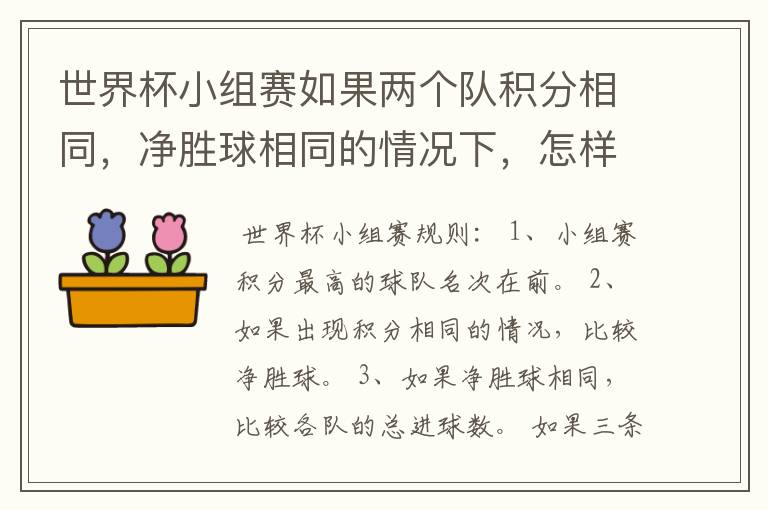 世界杯小组赛如果两个队积分相同，净胜球相同的情况下，怎样

世界杯小组赛规则： 1、小组赛积分最高的球队名次在前。 2、如果出现积分相同的情况，比较净胜球。 3、如果净胜球相同，比较各队的总进球数。 如果三条